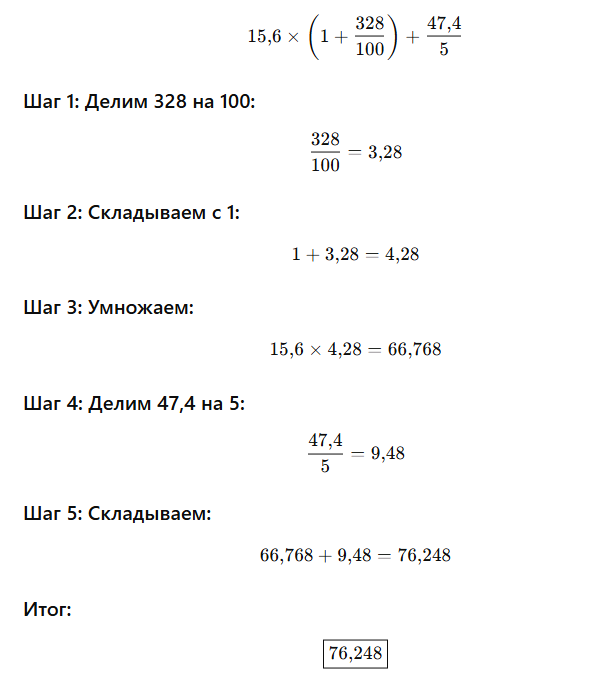 $15{,}6 \times \left(1 + \frac{328}{100}\right) + \frac{47{,}4}{5}$

Шаг 1: Делим 328 на 100:

$\frac{328}{100} = 3{,}28$

Шаг 2: Складываем с 1:

$1 + 3{,}28 = 4{,}28$

Шаг 3: Умножаем:

$15{,}6 \times 4{,}28 = 66{,}768$

Шаг 4: Делим 47,4 на 5:

$\frac{47{,}4}{5} = 9{,}48$

Шаг 5: Складываем:

$66{,}768 + 9{,}48 = 76{,}248$

Итог:

$\boxed{76{,}248}$